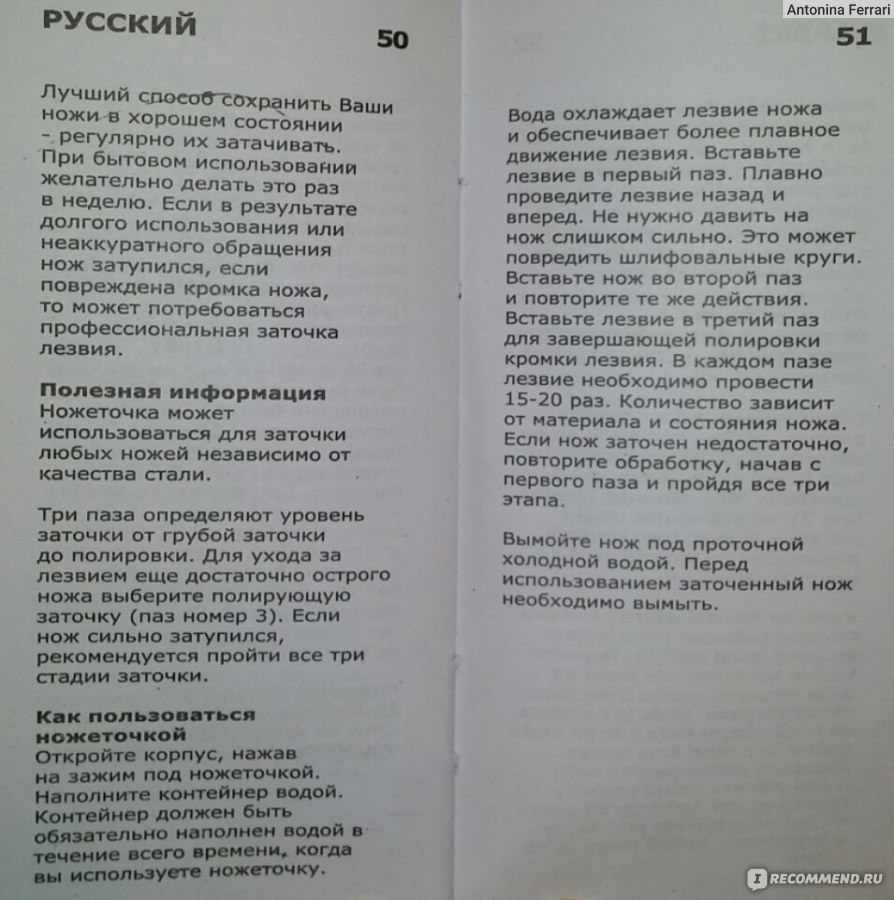 Antonina Ferrari

РУССКИЙ

50

Лучший способ сохранить Ваши ножи в хорошем состоянии - регулярно их затачивать. При бытовом использовании желательно делать это раз в неделю. Если в результате долгого использования или неаккуратного обращения нож затупился, если повреждена кромка ножа, то может потребоваться профессиональная заточка лезвия.

Полезная информация
Ножеточка может использоваться для заточки любых ножей независимо от качества стали.

Три паза определяют уровень заточки от грубой заточки до полировки. Для ухода за лезвием еще достаточно острого ножа выберите полирующую заточку (паз номер 3). Если нож сильно затупился, рекомендуется пройти все три стадии заточки.

Как пользоваться ножеточкой
Откройте корпус, нажав на зажим под ножеточкой. Наполните контейнер водой. Контейнер должен быть обязательно наполнен водой в течение всего времени, когда вы используете ножеточку.

51

Вода охлаждает лезвие ножа и обеспечивает более плавное движение лезвия. Вставьте лезвие в первый паз. Плавно проведите лезвие назад и вперед. Не нужно давить на нож слишком сильно. Это может повредить шлифовальные круги. Вставьте нож во второй паз и повторите те же действия. Вставьте лезвие в третий паз для завершающей полировки кромки лезвия. В каждом пазе лезвие необходимо провести 15-20 раз. Количество зависит от материала и состояния ножа. Если нож заточен недостаточно, повторите обработку, начав с первого паза и пройдя все три этапа.

Вымойте нож под проточной холодной водой. Перед использованием заточенный нож необходимо вымыть.

RECOMMEND.RU